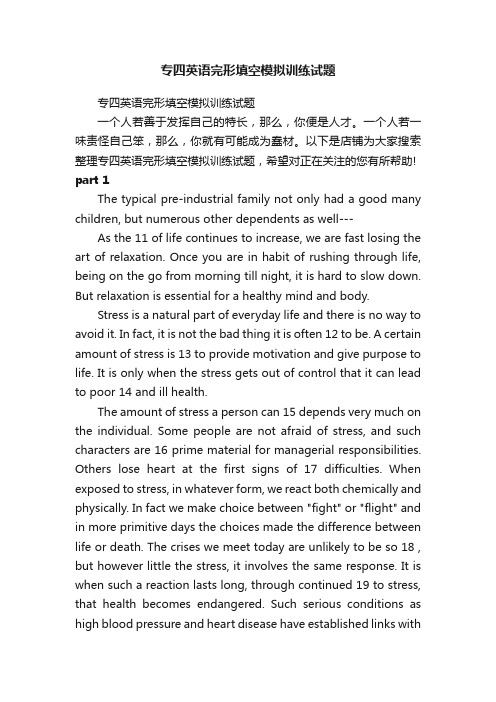 专四英语完形填空模拟训练试题

专四英语完形填空模拟训练试题

一个人若善于发挥自己的特长，那么，你便是人才。一个人若一味责怪自己笨，那么，你就有可能成为蠢材。以下是店铺为大家搜索整理专四英语完形填空模拟训练试题，希望对正在关注的您有所帮助!

part 1

The typical pre-industrial family not only had a good many children, but numerous other dependents as well---

As the 11 of life continues to increase, we are fast losing the art of relaxation. Once you are in habit of rushing through life, being on the go from morning till night, it is hard to slow down. But relaxation is essential for a healthy mind and body.

Stress is a natural part of everyday life and there is no way to avoid it. In fact, it is not the bad thing it is often 12 to be. A certain amount of stress is 13 to provide motivation and give purpose to life. It is only when the stress gets out of control that it can lead to poor 14 and ill health.

The amount of stress a person can 15 depends very much on the individual. Some people are not afraid of stress, and such characters are 16 prime material for managerial responsibilities. Others lose heart at the first signs of 17 difficulties. When exposed to stress, in whatever form, we react both chemically and physically. In fact we make choice between "fight" or "flight" and in more primitive days the choices made the difference between life or death. The crises we meet today are unlikely to be so 18 , but however little the stress, it involves the same response. It is when such a reaction lasts long, through continued 19 to stress, that health becomes endangered. Such serious conditions as high blood pressure and heart disease have established links with